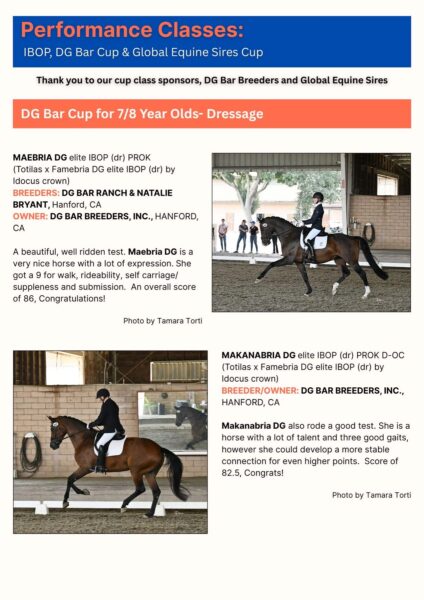 Performance Classes:
IBOP, DG Bar Cup & Global Equine Sires Cup

Thank you to our cup class sponsors, DG Bar Breeders and Global Equine Sires

DG Bar Cup for 7/8 Year Olds- Dressage

MAEBRIA DG elite IBOP (dr) PROK (Totilas x Famebria DG elite IBOP (dr) by Idocus crown)
BREEDERS: DG BAR RANCH & NATALIE BRYANT, Hanford, CA
OWNER: DG BAR BREEDERS, INC., HANFORD, CA

A beautiful, well ridden test. Maebria DG is a very nice horse with a lot of expression. She got a 9 for walk, rideability, self carriage/ suppleness and submission. An overall score of 86, Congratulations!

Photo by Tamara Torti

MAKANABRIA DG elite IBOP (dr) PROK D-OC (Totilas x Famebria DG elite IBOP (dr) by Idocus crown)
BREEDER/OWNER: DG BAR BREEDERS, INC., HANFORD, CA

Makanabria DG also rode a good test. She is a horse with a lot of talent and three good gaits, however she could develop a more stable connection for even higher points. Score of 82.5, Congrats!

Photo by Tamara Torti